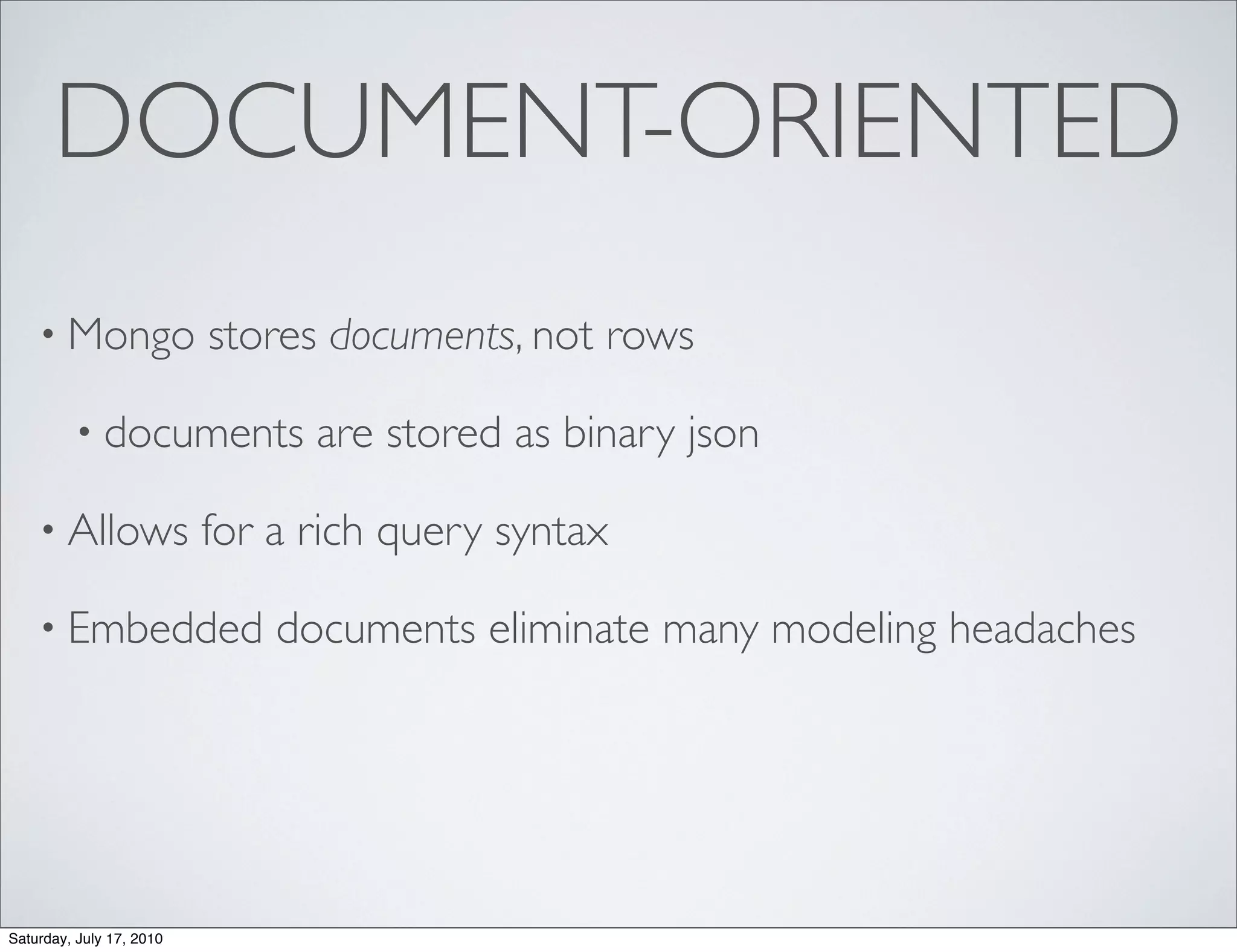 DOCUMENT-ORIENTED

• Mongo stores documents, not rows

• documents are stored as binary json

• Allows for a rich query syntax

• Embedded documents eliminate many modeling headaches

Saturday, July 17, 2010